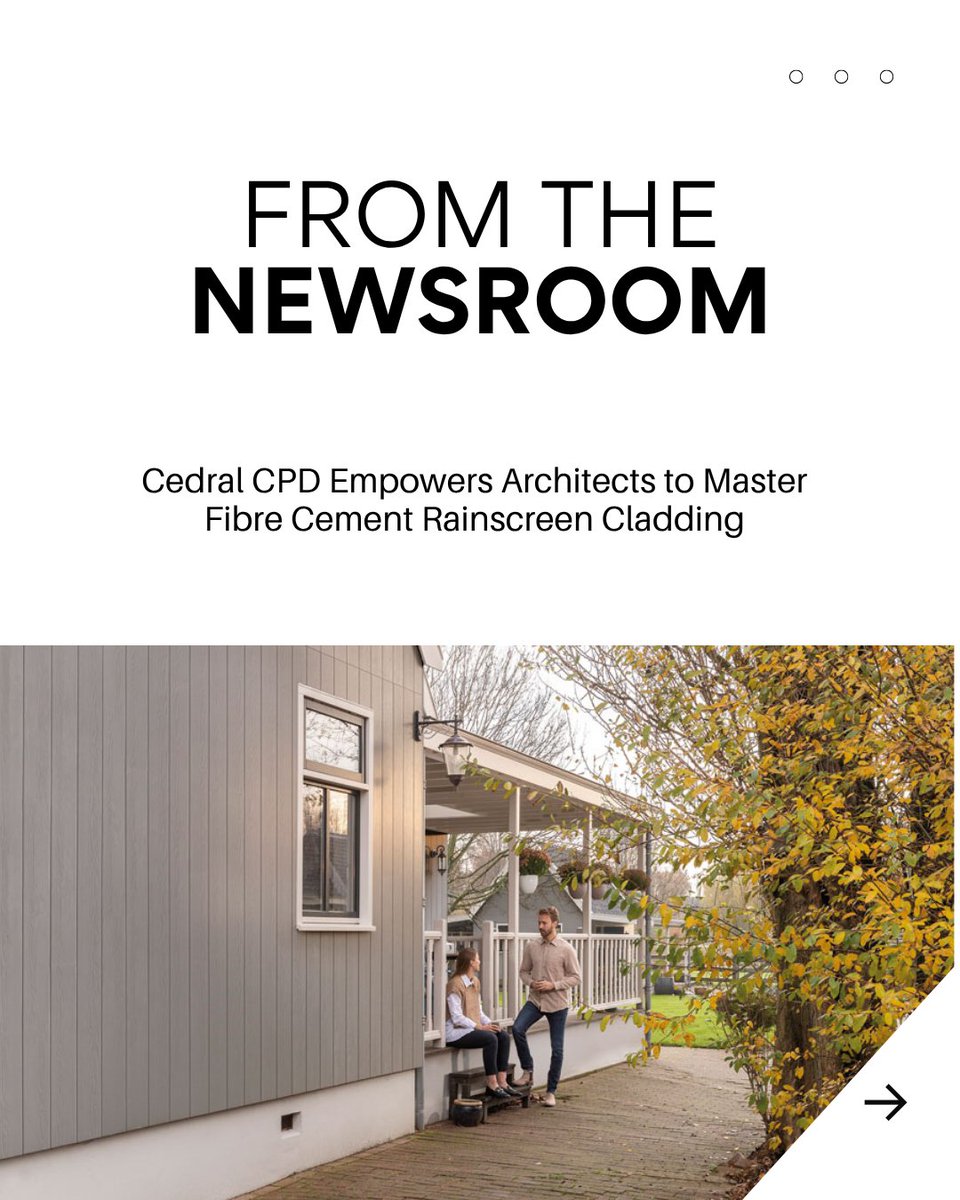 FROM THE
NEWSROOM

Cedral CPD Empowers Architects to Master Fibre Cement Rainscreen Cladding